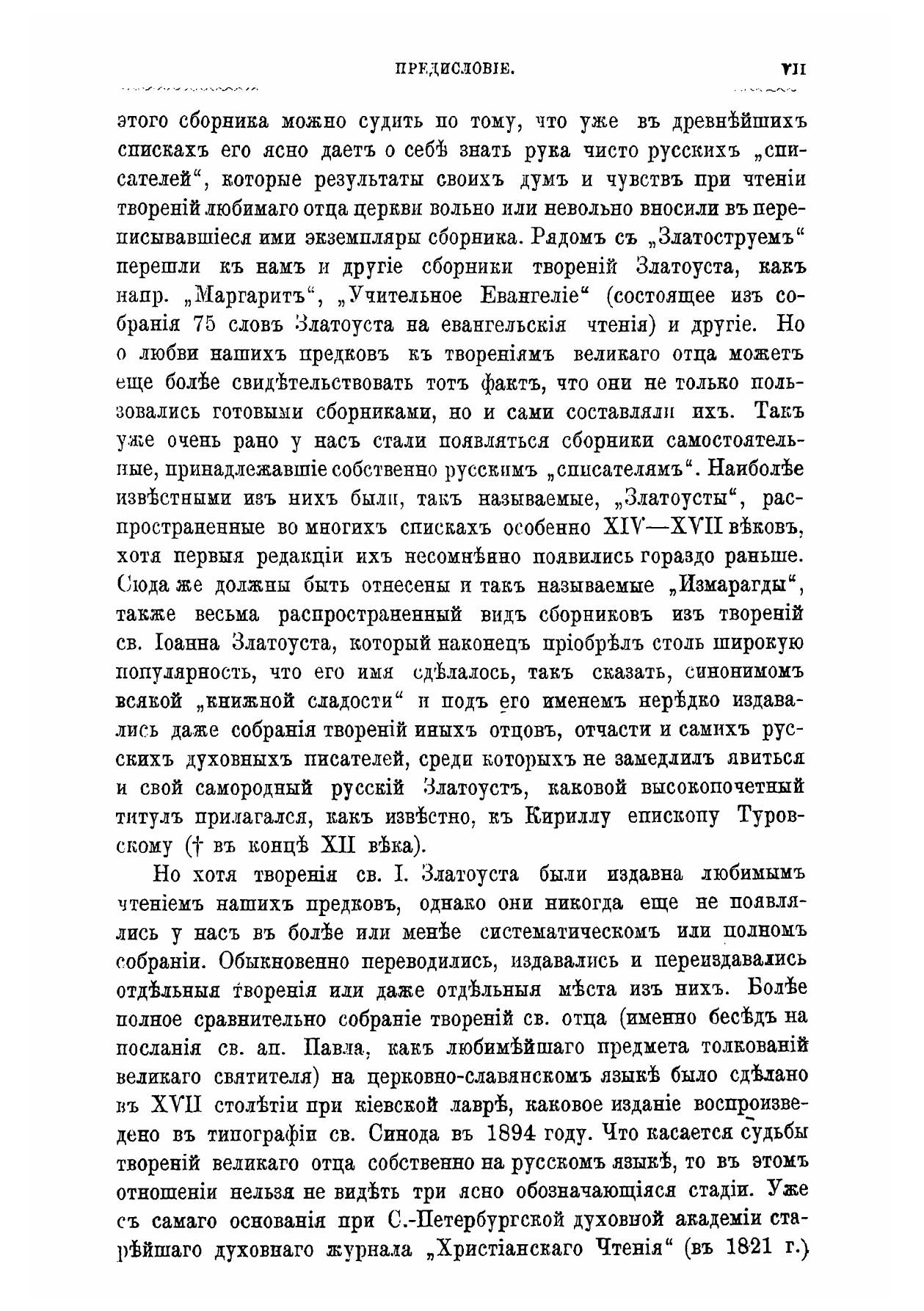 ПРЕДИСЛОВІЕ. VII

этого сборника можно судить по тому, что уже въ древнѣйшихъ спискахъ его ясно даетъ о себѣ знать рука чисто русскихъ „списателей“, которые результаты своихъ думъ и чувствъ при чтеніи твореній любимаго отца церкви вольно или невольно вносили въ переписывавшіеся ими экземпляры сборника. Рядомъ съ „Златоструемъ“ перешли къ намъ и другіе сборники твореній Златоуста, какъ напр. „Маргаритъ“, „Учительное Евангеліе“ (состоящее изъ собранія 75 словъ Златоуста на евангельскія чтенія) и другіе. Но о любви нашихъ предковъ къ твореніямъ великаго отца можетъ еще болѣе свидѣтельствовать тотъ фактъ, что они не только пользовались готовыми сборниками, но и сами составляли ихъ. Такъ уже очень рано у насъ стали появляться сборники самостоятельные, принадлежавшіе собственно русскимъ „списателямъ“. Наиболѣе извѣстными изъ нихъ были, такъ называемые, „Златоусты“, распространенные во многихъ спискахъ особенно XIV—XVII вѣковъ, хотя первыя редакціи ихъ несомнѣнно появились гораздо раньше. Сюда же должны быть отнесены и такъ называемые „Измарагды“, также весьма распространенный видъ сборниковъ изъ твореній св. Іоанна Златоуста, который наконецъ пріобрѣлъ столь широкую популярность, что его имя сдѣлалось, такъ сказать, синонимомъ всякой „книжной сладости“ и подъ его именемъ нерѣдко издавались даже собранія твореній иныхъ отцовъ, отчасти и самихъ русскихъ духовныхъ писателей, среди которыхъ не замедлилъ явиться и свой самородный русскій Златоустъ, каковой высокопочетный титулъ прилагался, какъ извѣстно, къ Кириллу епископу Туровскому († въ концѣ XII вѣка).

Но хотя творенія св. І. Златоуста были издавна любимымъ чтеніемъ нашихъ предковъ, однако они никогда еще не появлялись у насъ въ болѣе или менѣе систематическомъ или полномъ собраніи. Обыкновенно переводились, издавались и переиздавались отдѣльныя творенія или даже отдѣльныя мѣста изъ нихъ. Болѣе полное сравнительно собраніе твореній св. отца (именно бесѣдъ на посланія св. ап. Павла, какъ любимѣйшаго предмета толкованій великаго святителя) на церковно-славянскомъ языкѣ было сдѣлано въ XVII столѣтіи при кіевской лаврѣ, каковое изданіе воспроизведено въ типографіи св. Синода въ 1894 году. Что касается судьбы твореній великаго отца собственно на русскомъ языкѣ, то въ этомъ отношеніи нельзя не видѣть три ясно обозначающіяся стадіи. Уже съ самаго основанія при С.-Петербургской духовной академіи старѣйшаго духовнаго журнала „Христіанскаго Чтенія“ (въ 1821 г.)